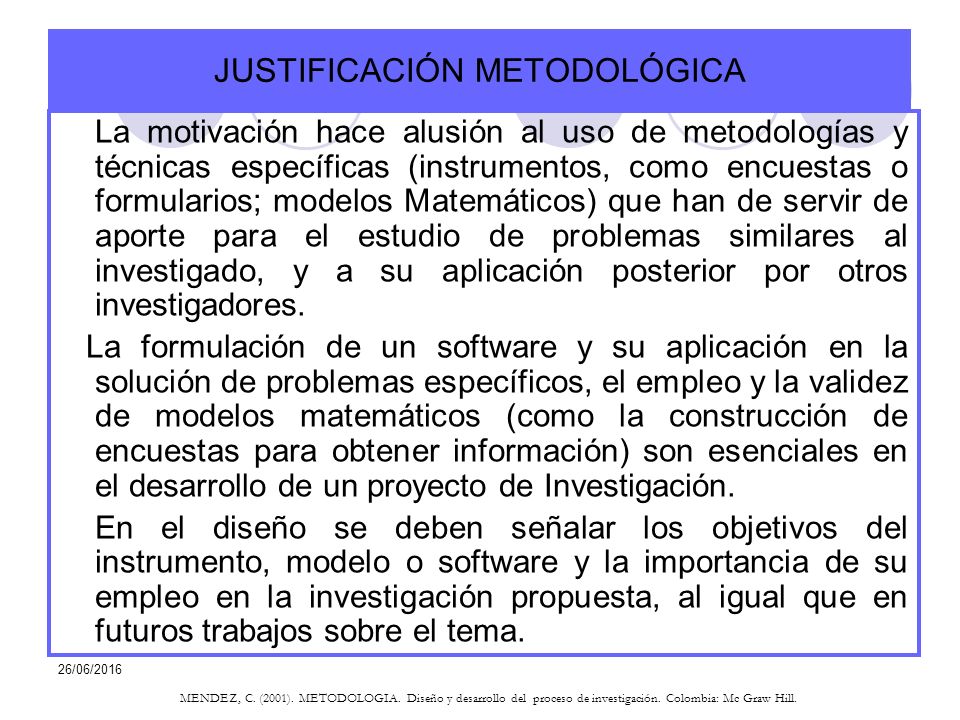 JUSTIFICACIÓN METODOLÓGICA

La motivación hace alusión al uso de metodologías y técnicas específicas (instrumentos, como encuestas o formularios; modelos Matemáticos) que han de servir de aporte para el estudio de problemas similares al investigado, y a su aplicación posterior por otros investigadores.

La formulación de un software y su aplicación en la solución de problemas específicos, el empleo y la validez de modelos matemáticos (como la construcción de encuestas para obtener información) son esenciales en el desarrollo de un proyecto de Investigación.

En el diseño se deben señalar los objetivos del instrumento, modelo o software y la importancia de su empleo en la investigación propuesta, al igual que en futuros trabajos sobre el tema.

26/06/2016

MENDEZ, C. (2001). METODOLOGIA. Diseño y desarrollo del proceso de investigación. Colombia: Mc Graw Hill.